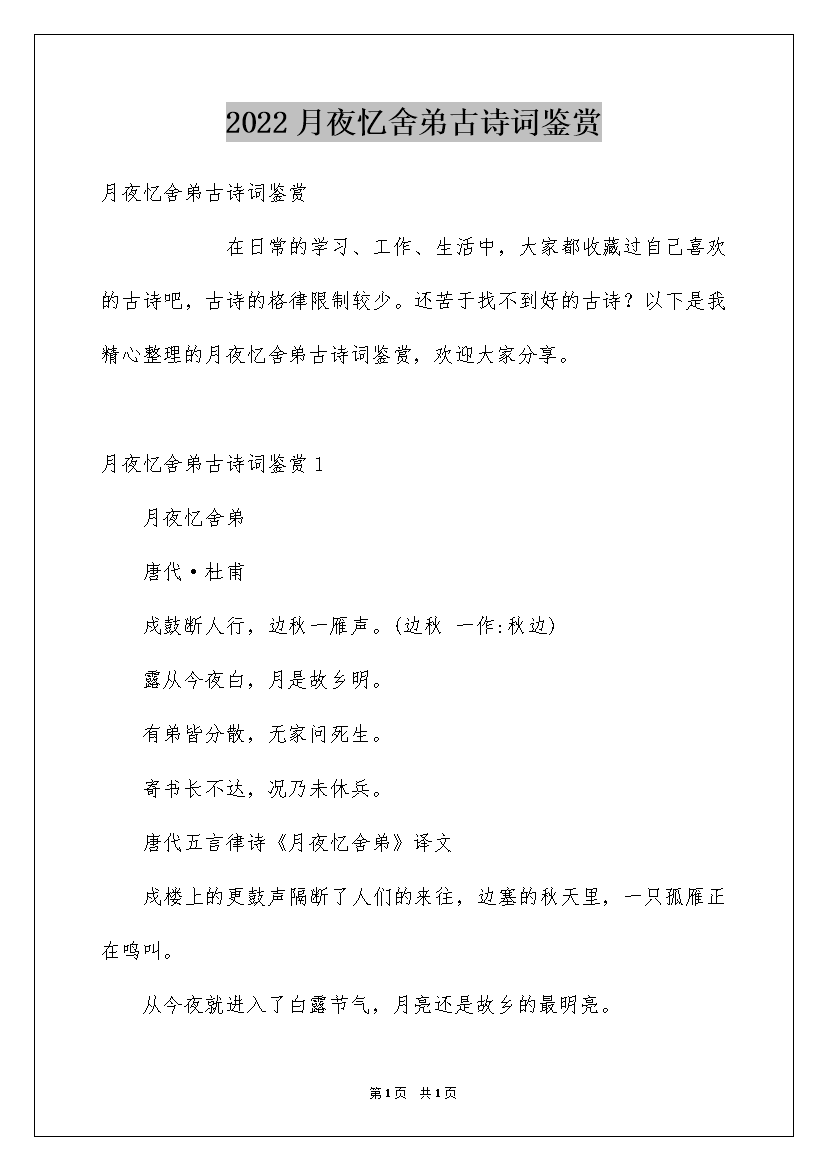 2022月夜忆舍弟古诗词鉴赏

月夜忆舍弟古诗词鉴赏

在日常的学习、工作、生活中，大家都收藏过自己喜欢的古诗吧，古诗的格律限制较少。还苦于找不到好的古诗？以下是我精心整理的月夜忆舍弟古诗词鉴赏，欢迎大家分享。

月夜忆舍弟古诗词鉴赏1

月夜忆舍弟

唐代·杜甫

戍鼓断人行，边秋一雁声。(边秋 一作:秋边)

露从今夜白，月是故乡明。

有弟皆分散，无家问死生。

寄书长不达，况乃未休兵。

唐代五言律诗《月夜忆舍弟》译文

戍楼上的更鼓声隔断了人们的来往，边塞的秋天里，一只孤雁正在鸣叫。

从今夜就进入了白露节气，月亮还是故乡的最明亮。

第1页 共1页